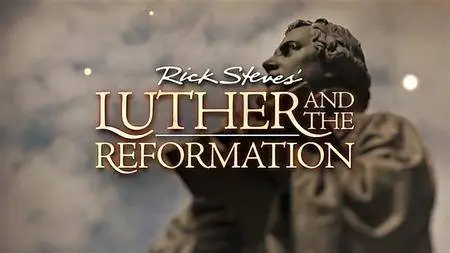 Rick Steves'
LUTHER AND THE
REFORMATION